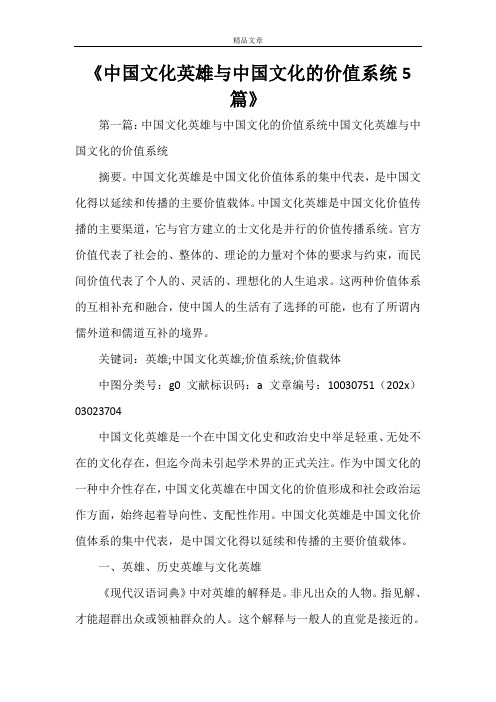 精品文章

《中国文化英雄与中国文化的价值系统 5 篇》

第一篇：中国文化英雄与中国文化的价值系统中国文化英雄与中国文化的价值系统

摘要。中国文化英雄是中国文化价值体系的集中代表，是中国文化得以延续和传播的主要价值载体。中国文化英雄是中国文化价值传播的主要渠道，它与官方建立的士文化是并行的价值传播系统。官方价值代表了社会的、整体的、理论的力量对个体的要求与约束，而民间价值代表了个人的、灵活的、理想化的人生追求。这两种价值体系的互相补充和融合，使中国人的生活有了选择的可能，也有了所谓内儒外道和儒道互补的境界。

关键词：英雄;中国文化英雄;价值系统;价值载体

中图分类号：g0 文献标识码：a 文章编号：10030751（202x）03023704

中国文化英雄是一个在中国文化史和政治史中举足轻重、无处不在的文化存在，但迄今尚未引起学术界的正式关注。作为中国文化的一种中介性存在，中国文化英雄在中国文化的价值形成和社会政治运作方面，始终起着导向性、支配性作用。中国文化英雄是中国文化价值体系的集中代表，是中国文化得以延续和传播的主要价值载体。

一、英雄、历史英雄与文化英雄

《现代汉语词典》中对英雄的解释是。非凡出众的人物。指见解、才能超群出众或领袖群众的人。这个解释与一般人的直觉是接近的。